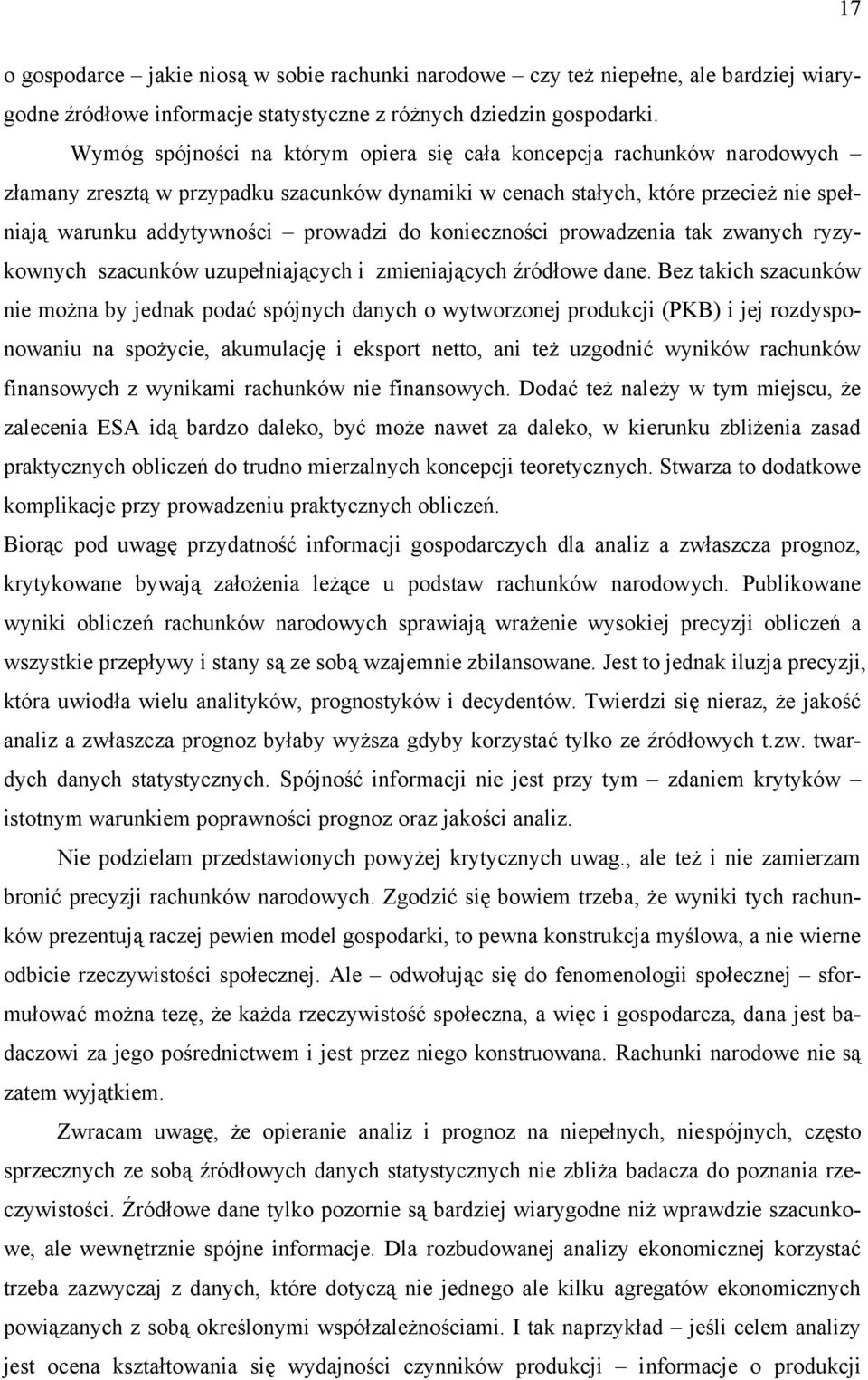 17

o gospodarce – jakie niosą w sobie rachunki narodowe – czy też niepełne, ale bardziej wiarygodne źródłowe informacje statystyczne z różnych dziedzin gospodarki.

Wymóg spójności na którym opiera się cała koncepcja rachunków narodowych – złamany zresztą w przypadku szacunków dynamiki w cenach stałych, które przecież nie spełniają warunku addytywności – prowadzi do konieczności prowadzenia tak zwanych ryzykownych szacunków uzupełniających i zmieniających źródłowe dane. Bez takich szacunków nie można by jednak podać spójnych danych o wytworzonej produkcji (PKB) i jej rozdysponowaniu na spożycie, akumulację i eksport netto, ani też uzgodnić wyników rachunków finansowych z wynikami rachunków nie finansowych. Dodać też należy w tym miejscu, że zalecenia ESA idą bardzo daleko, być może nawet za daleko, w kierunku zbliżenia zasad praktycznych obliczeń do trudno mierzalnych koncepcji teoretycznych. Stwarza to dodatkowe komplikacje przy prowadzeniu praktycznych obliczeń.

Biorąc pod uwagę przydatność informacji gospodarczych dla analiz a zwłaszcza prognoz, krytykowane bywają założenia leżące u podstaw rachunków narodowych. Publikowane wyniki obliczeń rachunków narodowych sprawiają wrażenie wysokiej precyzji obliczeń a wszystkie przepływy i stany są ze sobą wzajemnie zbilansowane. Jest to jednak iluzja precyzji, która uwiodła wielu analityków, prognostyków i decydentów. Twierdzi się nieraz, że jakość analiz a zwłaszcza prognoz byłaby wyższa gdyby korzystać tylko ze źródłowych t.zw. twardych danych statystycznych. Spójność informacji nie jest przy tym – zdaniem krytyków – istotnym warunkiem poprawności prognoz oraz jakości analiz.

Nie podzielam przedstawionych powyżej krytycznych uwag., ale też i nie zamierzam bronić precyzji rachunków narodowych. Zgodzić się bowiem trzeba, że wyniki tych rachunków prezentują raczej pewien model gospodarki, to pewna konstrukcja myślowa, a nie wierne odbicie rzeczywistości społecznej. Ale – odwołując się do fenomenologii społecznej – sformułować można tezę, że każda rzeczywistość społeczna, a więc i gospodarcza, dana jest badaczowi za jego pośrednictwem i jest przez niego konstruowana. Rachunki narodowe nie są zatem wyjątkiem.

Zwracam uwagę, że opieranie analiz i prognoz na niepełnych, niespójnych, często sprzecznych ze sobą źródłowych danych statystycznych nie zbliża badacza do poznania rzeczywistości. Źródłowe dane tylko pozornie są bardziej wiarygodne niż wprawdzie szacunkowe, ale wewnętrznie spójne informacje. Dla rozbudowanej analizy ekonomicznej korzystać trzeba zazwyczaj z danych, które dotyczą nie jednego ale kilku agregatów ekonomicznych powiązanych z sobą określonymi współzależnościami. I tak naprzykład – jeśli celem analizy jest ocena kształtowania się wydajności czynników produkcji – informacje o produkcji